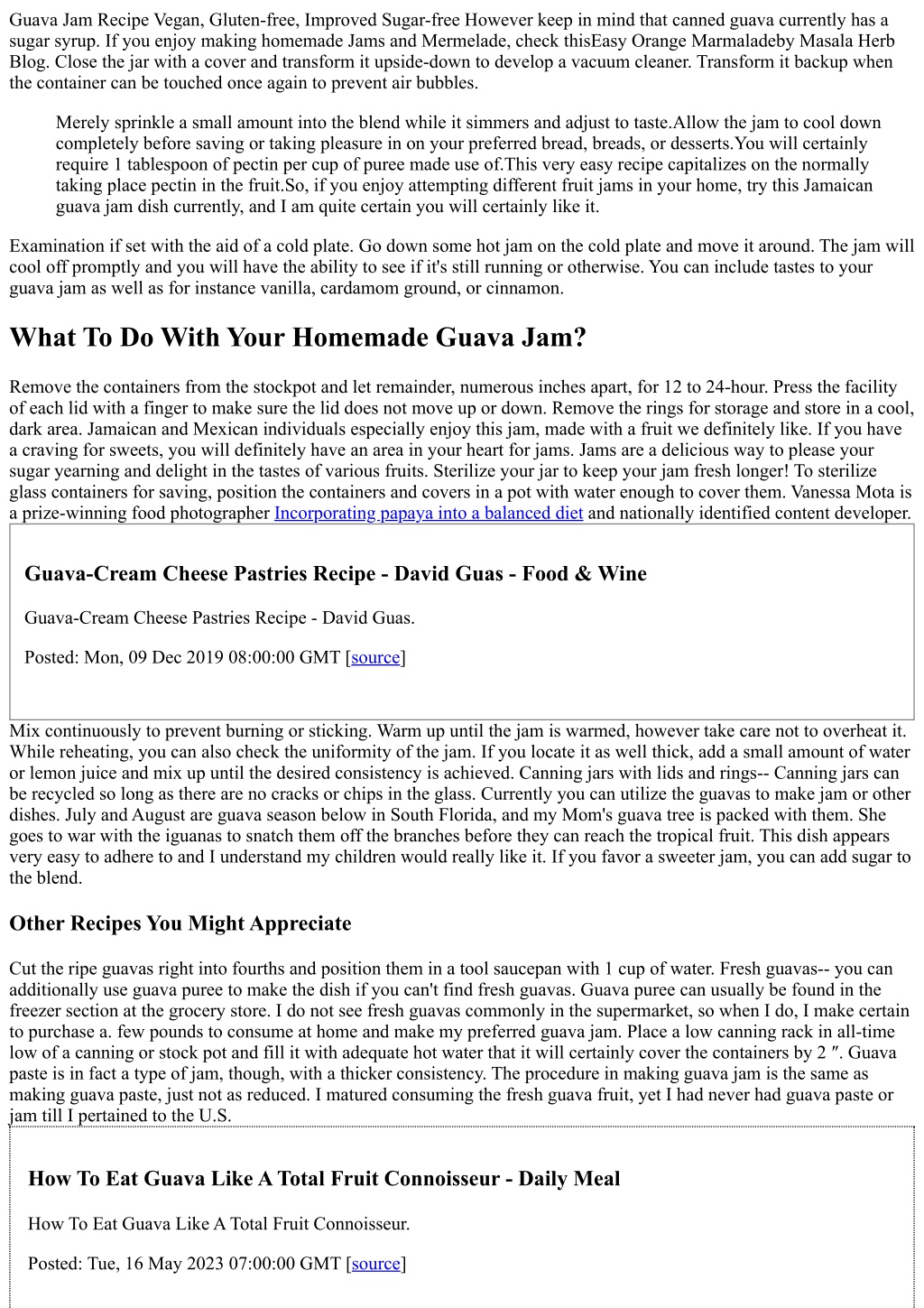 Guava Jam Recipe Vegan, Gluten-free, Improved Sugar-free However keep in mind that canned guava currently has a sugar syrup. If you enjoy making homemade Jams and Mermelade, check thisEasy Orange Marmaladeby Masala Herb Blog. Close the jar with a cover and transform it upside-down to develop a vacuum cleaner. Transform it backup when the container can be touched once again to prevent air bubbles.

Merely sprinkle a small amount into the blend while it simmers and adjust to taste.Allow the jam to cool down completely before saving or taking pleasure in on your preferred bread, breads, or desserts.You will certainly require 1 tablespoon of pectin per cup of puree made use of.This very easy recipe capitalizes on the normally taking place pectin in the fruit.So, if you enjoy attempting different fruit jams in your home, try this Jamaican guava jam dish currently, and I am quite certain you will certainly like it.

Examination if set with the aid of a cold plate. Go down some hot jam on the cold plate and move it around. The jam will cool off promptly and you will have the ability to see if it's still running or otherwise. You can include tastes to your guava jam as well as for instance vanilla, cardamom ground, or cinnamon.

What To Do With Your Homemade Guava Jam?

Remove the containers from the stockpot and let remainder, numerous inches apart, for 12 to 24-hour. Press the facility of each lid with a finger to make sure the lid does not move up or down. Remove the rings for storage and store in a cool, dark area. Jamaican and Mexican individuals especially enjoy this jam, made with a fruit we definitely like. If you have a craving for sweets, you will definitely have an area in your heart for jams. Jams are a delicious way to please your sugar yearning and delight in the tastes of various fruits. Sterilize your jar to keep your jam fresh longer! To sterilize glass containers for saving, position the containers and covers in a pot with water enough to cover them. Vanessa Mota is a prize-winning food photographer Incorporating papaya into a balanced diet and nationally identified content developer.

Guava-Cream Cheese Pastries Recipe - David Guas - Food & Wine

Guava-Cream Cheese Pastries Recipe - David Guas.

Posted: Mon, 09 Dec 2019 08:00:00 GMT [source]

Mix continuously to prevent burning or sticking. Warm up until the jam is warmed, however take care not to overheat it. While reheating, you can also check the uniformity of the jam. If you locate it as well thick, add a small amount of water or lemon juice and mix up until the desired consistency is achieved. Canning jars with lids and rings-- Canning jars can be recycled so long as there are no cracks or chips in the glass. Currently you can utilize the guavas to make jam or other dishes. July and August are guava season below in South Florida, and my Mom's guava tree is packed with them. She goes to war with the iguanas to snatch them off the branches before they can reach the tropical fruit. This dish appears very easy to adhere to and I understand my children would really like it. If you favor a sweeter jam, you can add sugar to the blend.

Other Recipes You Might Appreciate

Cut the ripe guavas right into fourths and position them in a tool saucepan with 1 cup of water. Fresh guavas-- you can additionally use guava puree to make the dish if you can't find fresh guavas. Guava puree can usually be found in the freezer section at the grocery store. I do not see fresh guavas commonly in the supermarket, so when I do, I make certain to purchase a. few pounds to consume at home and make my preferred guava jam. Place a low canning rack in all-time low of a canning or stock pot and fill it with adequate hot water that it will certainly cover the containers by 2 ″. Guava paste is in fact a type of jam, though, with a thicker consistency. The procedure in making guava jam is the same as making guava paste, just not as reduced. I matured consuming the fresh guava fruit, yet I had never had guava paste or jam till I pertained to the U.S.

How To Eat Guava Like A Total Fruit Connoisseur - Daily Meal

How To Eat Guava Like A Total Fruit Connoisseur.

Posted: Tue, 16 May 2023 07:00:00 GMT [source]